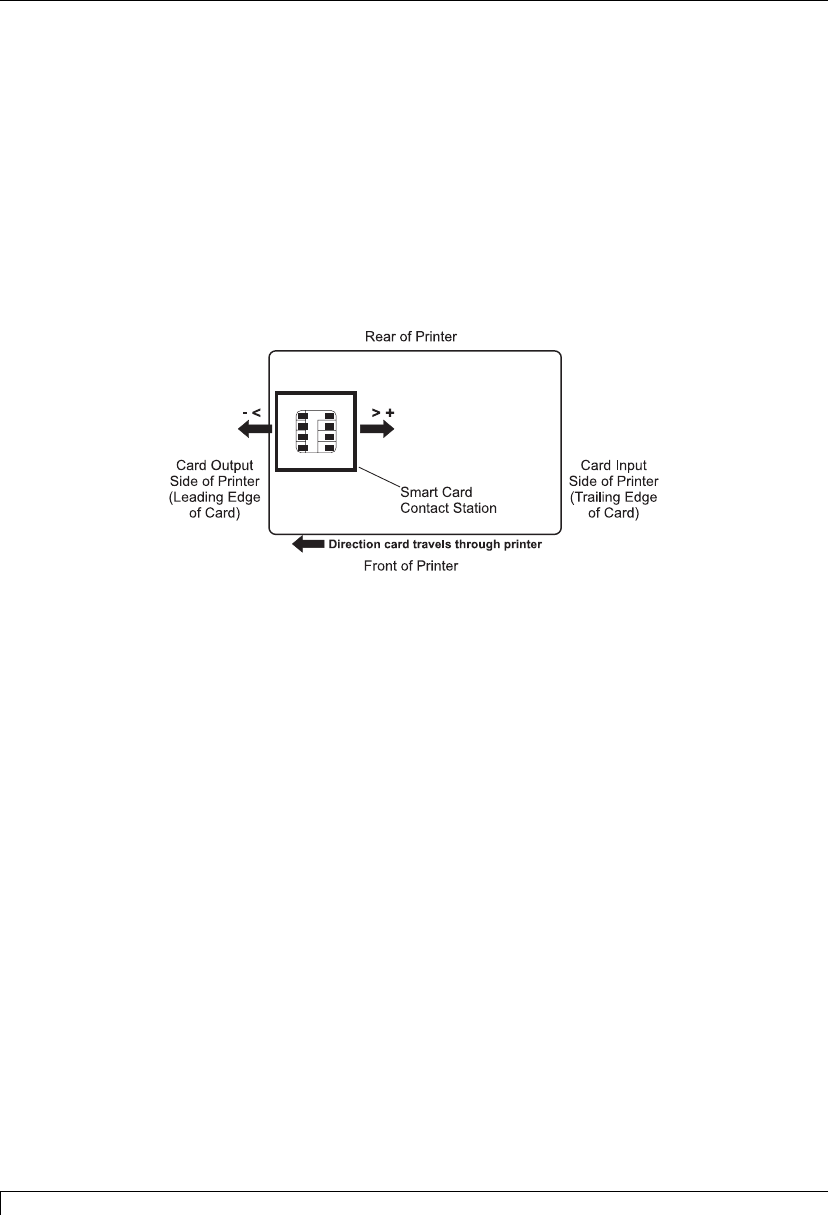 Rear of Printer

- <

> +

Card Output Side of Printer (Leading Edge of Card)

Smart Card Contact Station

Card Input Side of Printer (Trailing Edge of Card)

Direction card travels through printer

Front of Printer